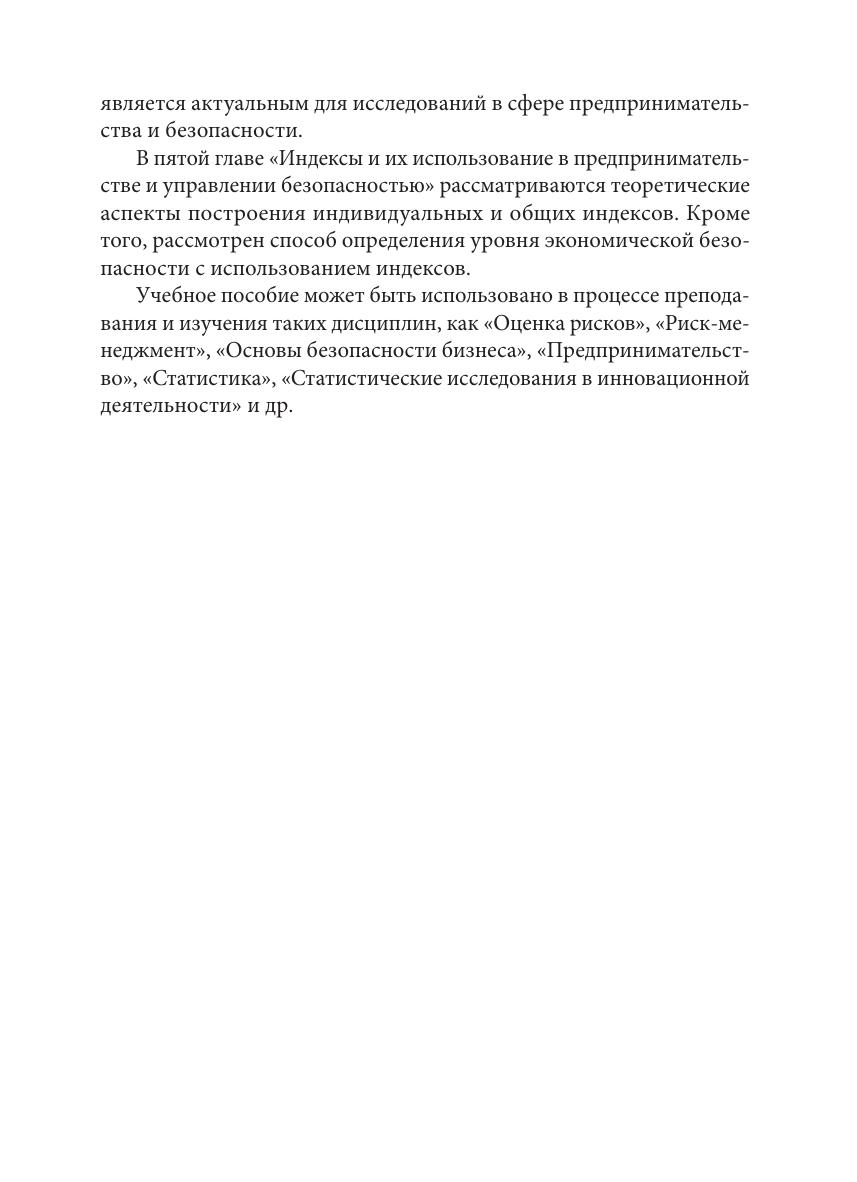 является актуальным для исследований в сфере предпринимательства и безопасности.

В пятой главе «Индексы и их использование в предпринимательстве и управлении безопасностью» рассматриваются теоретические аспекты построения индивидуальных и общих индексов. Кроме того, рассмотрен способ определения уровня экономической безопасности с использованием индексов.

Учебное пособие может быть использовано в процессе преподавания и изучения таких дисциплин, как «Оценка рисков», «Риск-менеджмент», «Основы безопасности бизнеса», «Предпринимательство», «Статистика», «Статистические исследования в инновационной деятельности» и др.